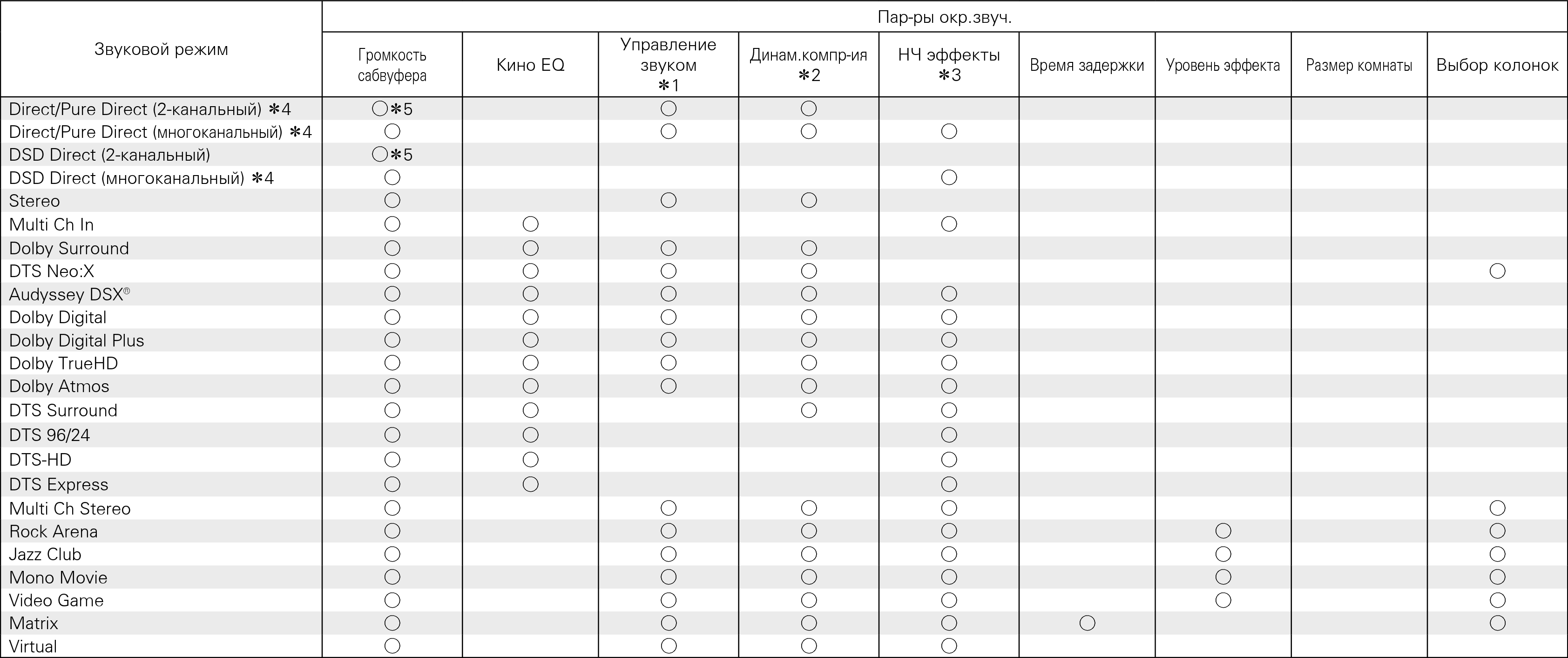 | Звуковой режим | Пар-ры окр.звуч. | | | | | | | | |
|---|---|---|---|---|---|---|---|---|---|
| | Громкость сабвуфера | Кино EQ | Управление звуком ∗1 | Динам.компр-ия ∗2 | НЧ эффекты ∗3 | Время задержки | Уровень эффекта | Размер комнаты | Выбор колонок |
| Direct/Pure Direct (2-канальный) ∗4 | ○∗5 | | ○ | ○ | | | | | |
| Direct/Pure Direct (многоканальный) ∗4 | ○ | | ○ | ○ | ○ | | | | |
| DSD Direct (2-канальный) | ○∗5 | | | | | | | | |
| DSD Direct (многоканальный) ∗4 | ○ | | | | ○ | | | | |
| Stereo | ○ | | ○ | ○ | | | | | |
| Multi Ch In | ○ | ○ | | | ○ | | | | |
| Dolby Surround | ○ | ○ | ○ | ○ | | | | | |
| DTS Neo:X | ○ | ○ | ○ | ○ | | | | | ○ |
| Audyssey DSX® | ○ | ○ | ○ | ○ | ○ | | | | |
| Dolby Digital | ○ | ○ | ○ | ○ | ○ | | | | |
| Dolby Digital Plus | ○ | ○ | ○ | ○ | ○ | | | | |
| Dolby TrueHD | ○ | ○ | ○ | ○ | ○ | | | | |
| Dolby Atmos | ○ | ○ | ○ | ○ | ○ | | | | |
| DTS Surround | ○ | ○ | | ○ | ○ | | | | |
| DTS 96/24 | ○ | ○ | | | ○ | | | | |
| DTS-HD | ○ | ○ | | | ○ | | | | |
| DTS Express | ○ | ○ | | | ○ | | | | |
| Multi Ch Stereo | ○ | | ○ | ○ | ○ | | | | ○ |
| Rock Arena | ○ | | ○ | ○ | ○ | | ○ | | ○ |
| Jazz Club | ○ | | ○ | ○ | ○ | | ○ | | ○ |
| Mono Movie | ○ | | ○ | ○ | ○ | | ○ | | ○ |
| Video Game | ○ | | ○ | ○ | ○ | | ○ | | ○ |
| Matrix | ○ | | ○ | ○ | ○ | ○ | | | ○ |
| Virtual | ○ | | ○ | ○ | ○ | | | | |